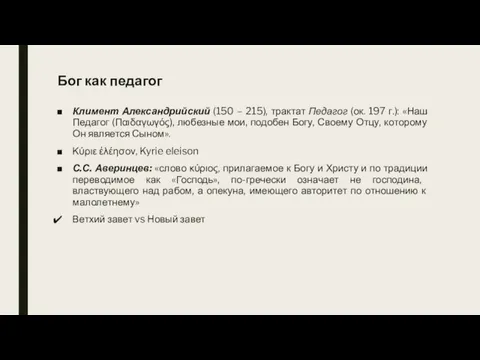 Бог как педагог

■ Климент Александрийский (150 – 215), трактат Педагог (ок. 197 г.): «Наш Педагог (Παιδαγωγός), любезные мои, подобен Богу, Своему Отцу, которому Он является Сыном».

■ Κύριε ἐλέησον, Kyrie eleison

■ С.С. Аверинцев: «слово κύριος, прилагаемое к Богу и Христу и по традиции переводимое как «Господь», по-гречески означает не господина, властвующего над рабом, а опекуна, имеющего авторитет по отношению к малолетнему»

✔ Ветхий завет vs Новый завет